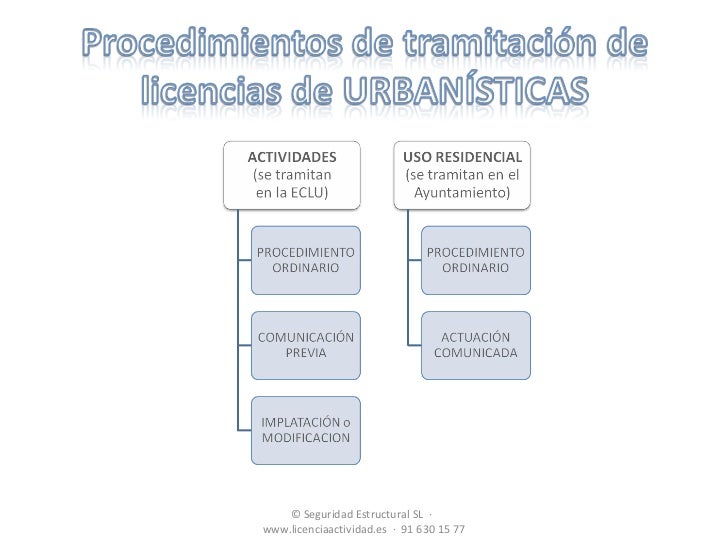 Procedimientos de tramitación de licencias de URBANÍSTICAS

ACTIVIDADES
(se tramitan en la ECLU)

PROCEDIMIENTO ORDINARIO

COMUNICACIÓN PREVIA

IMPLATACIÓN o MODIFICACION

USO RESIDENCIAL
(se tramitan en el Ayuntamiento)

PROCEDIMIENTO ORDINARIO

ACTUACIÓN COMUNICADA

© Seguridad Estructural SL ·
www.licenciaactividad.es · 91 630 15 77